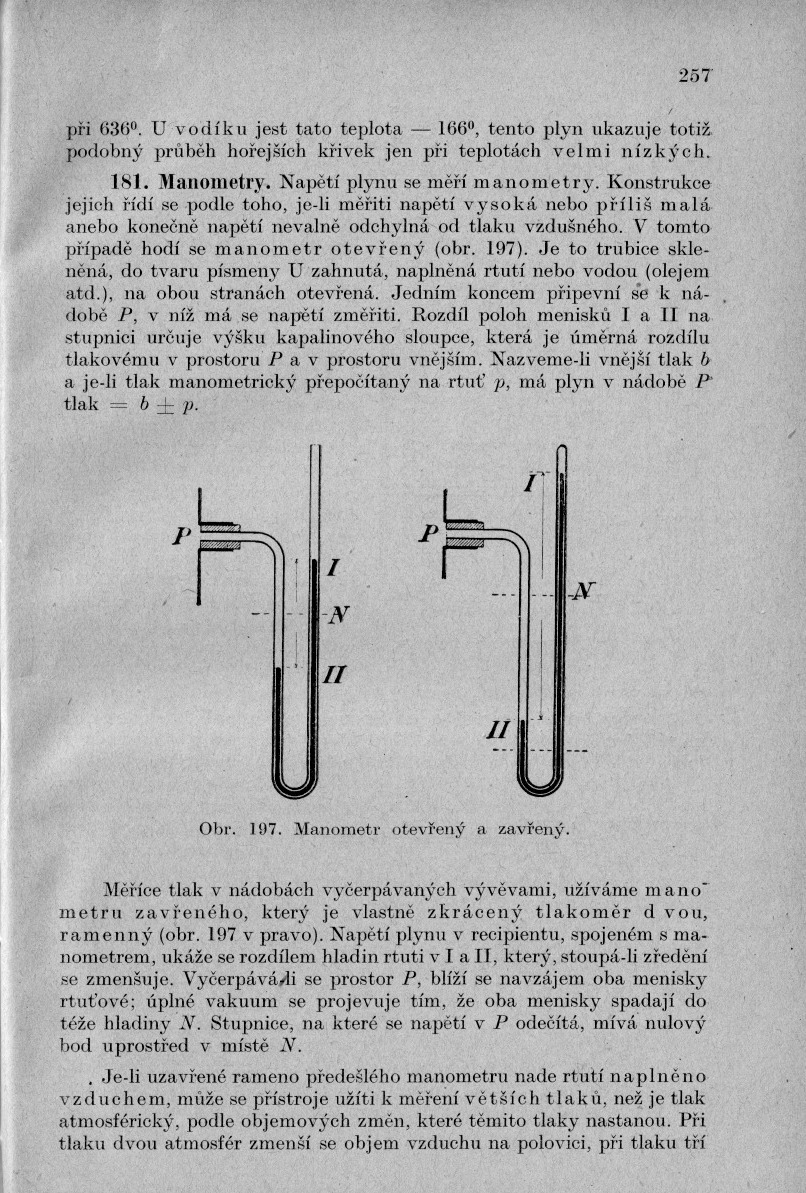 257

při 636⁰. U vodíku jest tato teplota — 166⁰, tento plyn ukazuje totiž podobný průběh hořejších křivek jen při teplotách velmi nízkých.

181. Manometry. Napětí plynu se měří manometry. Konstrukce jejich řídí se podle toho, je-li měřiti napětí vysoká nebo příliš malá anebo konečně napětí nevalně odchylná od tlaku vzdušného. V tomto případě hodí se manometr otevřený (obr. 197). Je to trubice skleněná, do tvaru písmeny U zahnutá, naplněná rtutí nebo vodou (olejem atd.), na obou stranách otevřená. Jedním koncem připevní se k nádobě $P$, v níž má se napětí změřiti. Rozdíl poloh menisků I a II na stupnici určuje výšku kapalinového sloupce, která je úměrná rozdílu tlakovému v prostoru $P$ a v prostoru vnějším. Nazveme-li vnější tlak $b$ a je-li tlak manometrický přepočítaný na rtuť $p$, má plyn v nádobě $P$ tlak $= b \pm p$.

P
I
N
II
P
I
N
II

Obr. 197. Manometr otevřený a zavřený.

Měříce tlak v nádobách vyčerpávaných vývěvami, užíváme manometru zavřeného, který je vlastně zkrácený tlakoměr dvouramenný (obr. 197 v pravo). Napětí plynu v recipientu, spojeném s manometrem, ukáže se rozdílem hladin rtuti v I a II, který, stoupá-li zředění se zmenšuje. Vyčerpává-li se prostor $P$, blíží se navzájem oba menisky rtuťové; úplné vakuum se projevuje tím, že oba menisky spadají do téže hladiny $N$. Stupnice, na které se napětí v $P$ odečítá, mívá nulový bod uprostřed v místě $N$.

Je-li uzavřené rameno předešlého manometru nade rtutí naplněno vzduchem, může se přístroje užíti k měření větších tlaků, než je tlak atmosférický, podle objemových změn, které těmito tlaky nastanou. Při tlaku dvou atmosfér zmenší se objem vzduchu na polovici, při tlaku tří